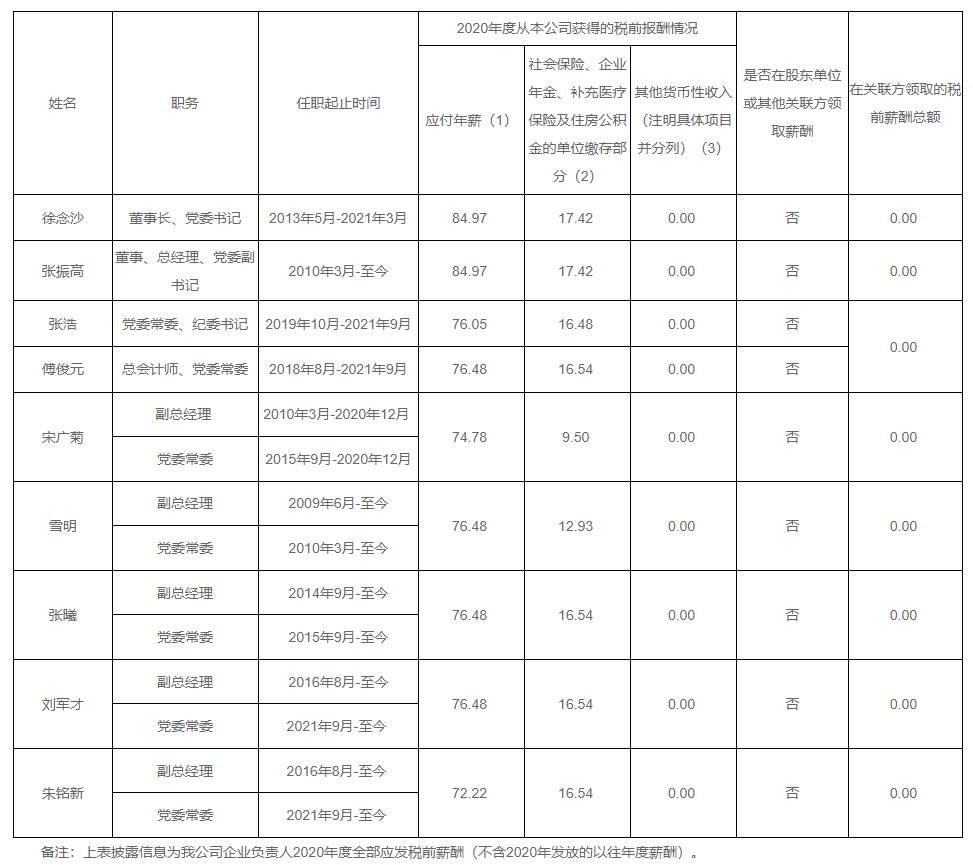 | 姓名 | 职务 | 任职起止时间 | 2020年度从本公司获得的税前报酬情况 |  |  | 是否在股东单位或其他关联方领取薪酬 | 在关联方领取的税前薪酬总额 |
|---|---|---|---|---|---|---|---|
|  |  |  | 应付年薪（1） | 社会保险、企业年金、补充医疗保险及住房公积金的单位缴存部分（2） | 其他货币性收入（注明具体项目并分列）（3） |  |  |
| 徐念沙 | 董事长、党委书记 | 2013年5月-2021年3月 | 84.97 | 17.42 | 0.00 | 否 | 0.00 |
| 张振高 | 董事、总经理、党委副书记 | 2010年3月-至今 | 84.97 | 17.42 | 0.00 | 否 | 0.00 |
| 张浩 | 党委常委、纪委书记 | 2019年10月-2021年9月 | 76.05 | 16.48 | 0.00 | 否 | 0.00 |
| 傅俊元 | 总会计师、党委常委 | 2018年8月-2021年9月 | 76.48 | 16.54 | 0.00 | 否 |  |
| 宋广菊 | 副总经理 | 2010年3月-2020年12月 | 74.78 | 9.50 | 0.00 | 否 | 0.00 |
|  | 党委常委 | 2015年9月-2020年12月 |  |  |  |  |  |
| 雪明 | 副总经理 | 2009年6月-至今 | 76.48 | 12.93 | 0.00 | 否 | 0.00 |
|  | 党委常委 | 2010年3月-至今 |  |  |  |  |  |
| 张曦 | 副总经理 | 2014年9月-至今 | 76.48 | 16.54 | 0.00 | 否 | 0.00 |
|  | 党委常委 | 2015年9月-至今 |  |  |  |  |  |
| 刘军才 | 副总经理 | 2016年8月-至今 | 76.48 | 16.54 | 0.00 | 否 | 0.00 |
|  | 党委常委 | 2021年9月-至今 |  |  |  |  |  |
| 朱铭新 | 副总经理 | 2016年8月-至今 | 72.22 | 16.54 | 0.00 | 否 | 0.00 |
|  | 党委常委 | 2021年9月-至今 |  |  |  |  |  |

备注：上表披露信息为我公司企业负责人2020年度全部应发税前薪酬（不含2020年发放的以往年度薪酬）。